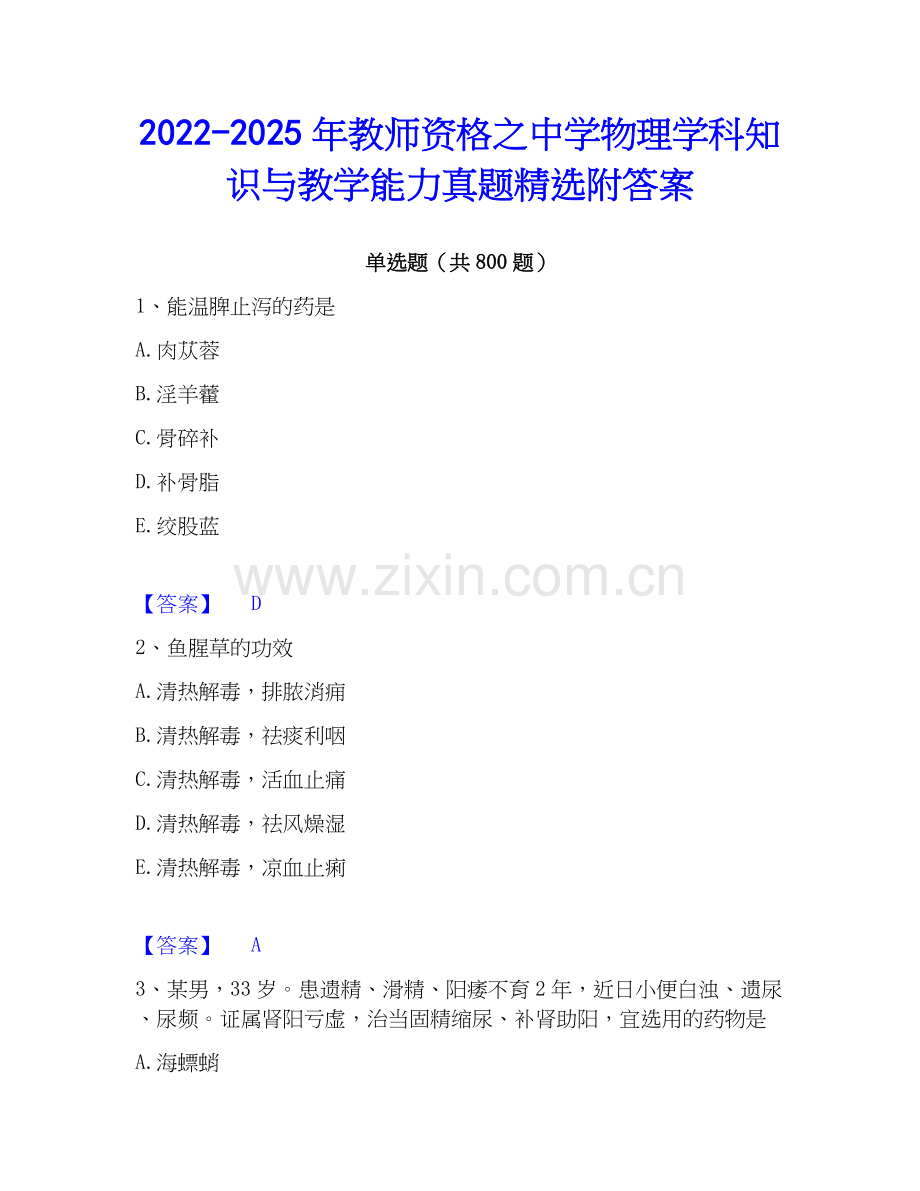 2022-2025年教师资格之中学物理学科知识与教学能力真题精选附答案

单选题（共800题）

1、能温脾止泻的药是

A.肉苁蓉

B.淫羊藿

C.骨碎补

D.补骨脂

E.绞股蓝

【答案】 D

2、鱼腥草的功效

A.清热解毒，排脓消痈

B.清热解毒，祛痰利咽

C.清热解毒，活血止痛

D.清热解毒，祛风燥湿

E.清热解毒，凉血止痢

【答案】 A

3、某男，33岁。患遗精、滑精、阳痿不育2年，近日小便白浊、遗尿、尿频。证属肾阳亏虚，治当固精缩尿、补肾助阳，宜选用的药物是

A.海螵蛸

www.zixin.com.cn